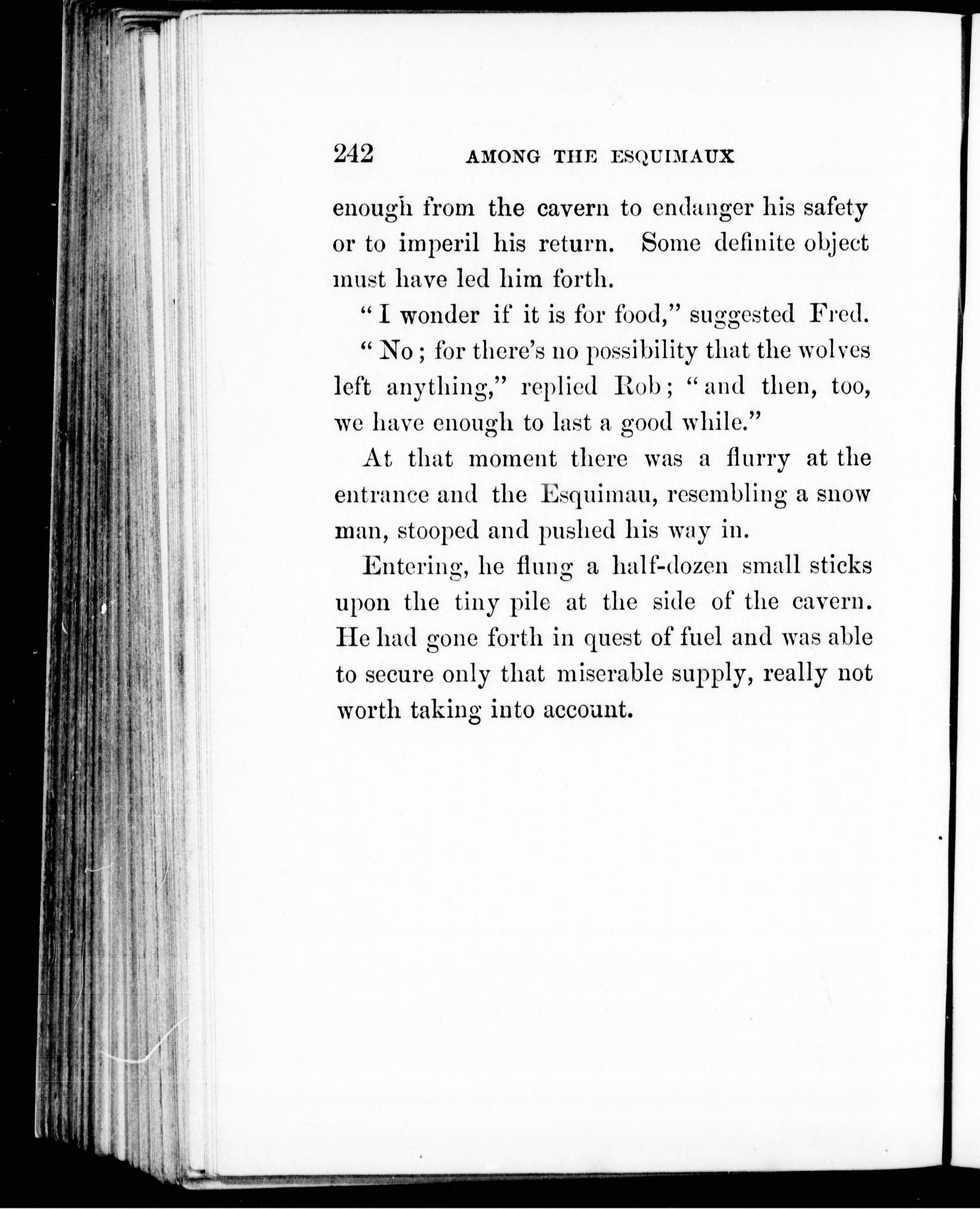 242 AMONG THE ESQUIMAUX

enough from the cavern to endanger his safety or to imperil his return. Some definite object must have led him forth.

"I wonder if it is for food," suggested Fred.

"No; for there's no possibility that the wolves left anything," replied Rob; "and then, too, we have enough to last a good while."

At that moment there was a flurry at the entrance and the Esquimau, resembling a snow man, stooped and pushed his way in.

Entering, he flung a half-dozen small sticks upon the tiny pile at the side of the cavern. He had gone forth in quest of fuel and was able to secure only that miserable supply, really not worth taking into account.